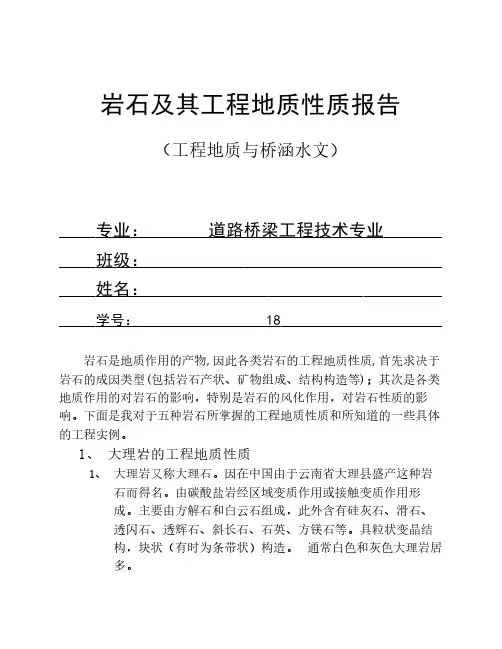 岩石及其工程地质性质报告

（工程地质与桥涵水文）

专业：　　道路桥梁工程技术专业

班级：

姓名：

学号：　　18

岩石是地质作用的产物,因此各类岩石的工程地质性质,首先求决于岩石的成因类型(包括岩石产状、矿物组成、结构构造等)；其次是各类地质作用的对岩石的影响，特别是岩石的风化作用，对岩石性质的影响。下面是我对于五种岩石所掌握的工程地质性质和所知道的一些具体的工程实例。

1、　大理岩的工程地质性质

1、　大理岩又称大理石。因在中国由于云南省大理县盛产这种岩石而得名。由碳酸盐岩经区域变质作用或接触变质作用形成。主要由方解石和白云石组成，此外含有硅灰石、滑石、透闪石、透辉石、斜长石、石英、方镁石等。具粒状变晶结构，块状（有时为条带状）构造。　通常白色和灰色大理岩居多。